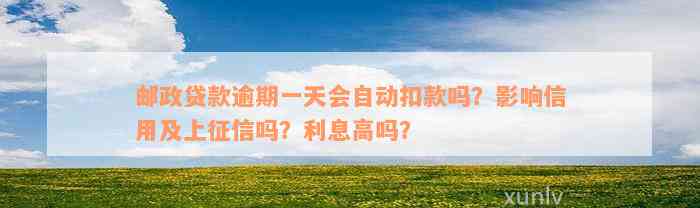 邮政贷款逾期一天会自动扣款吗？影响信用及上征信吗？利息高吗？

xunlv